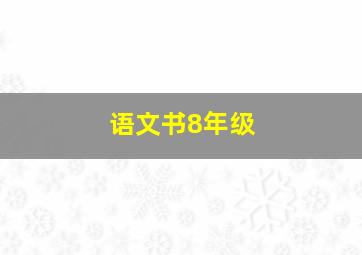 语文书8年级